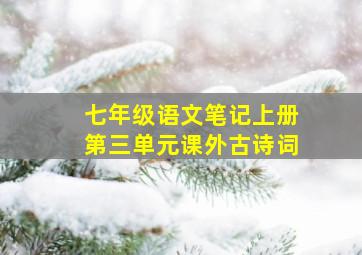 七年级语文笔记上册
第三单元课外古诗词